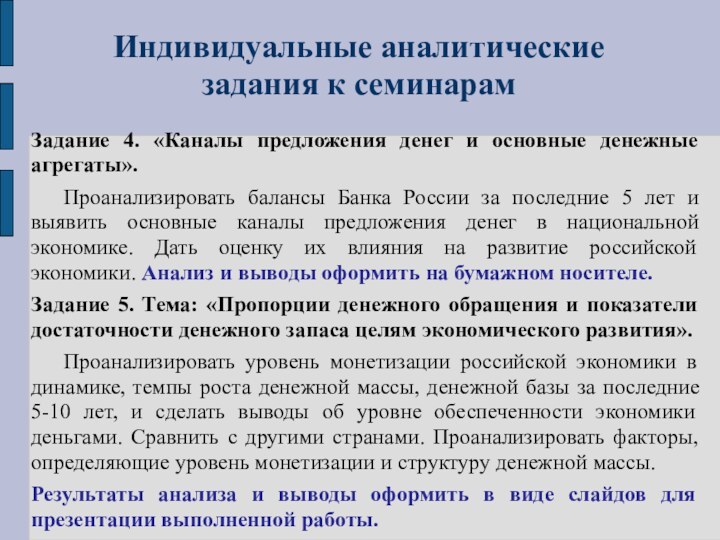 Индивидуальные аналитические задания к семинарам

Задание 4. «Каналы предложения денег и основные денежные агрегаты».

Проанализировать балансы Банка России за последние 5 лет и выявить основные каналы предложения денег в национальной экономике. Дать оценку их влияния на развитие российской экономики. Анализ и выводы оформить на бумажном носителе.

Задание 5. Тема: «Пропорции денежного обращения и показатели достаточности денежного запаса целям экономического развития».

Проанализировать уровень монетизации российской экономики в динамике, темпы роста денежной массы, денежной базы за последние 5-10 лет, и сделать выводы об уровне обеспеченности экономики деньгами. Сравнить с другими странами. Проанализировать факторы, определяющие уровень монетизации и структуру денежной массы.

Результаты анализа и выводы оформить в виде слайдов для презентации выполненной работы.